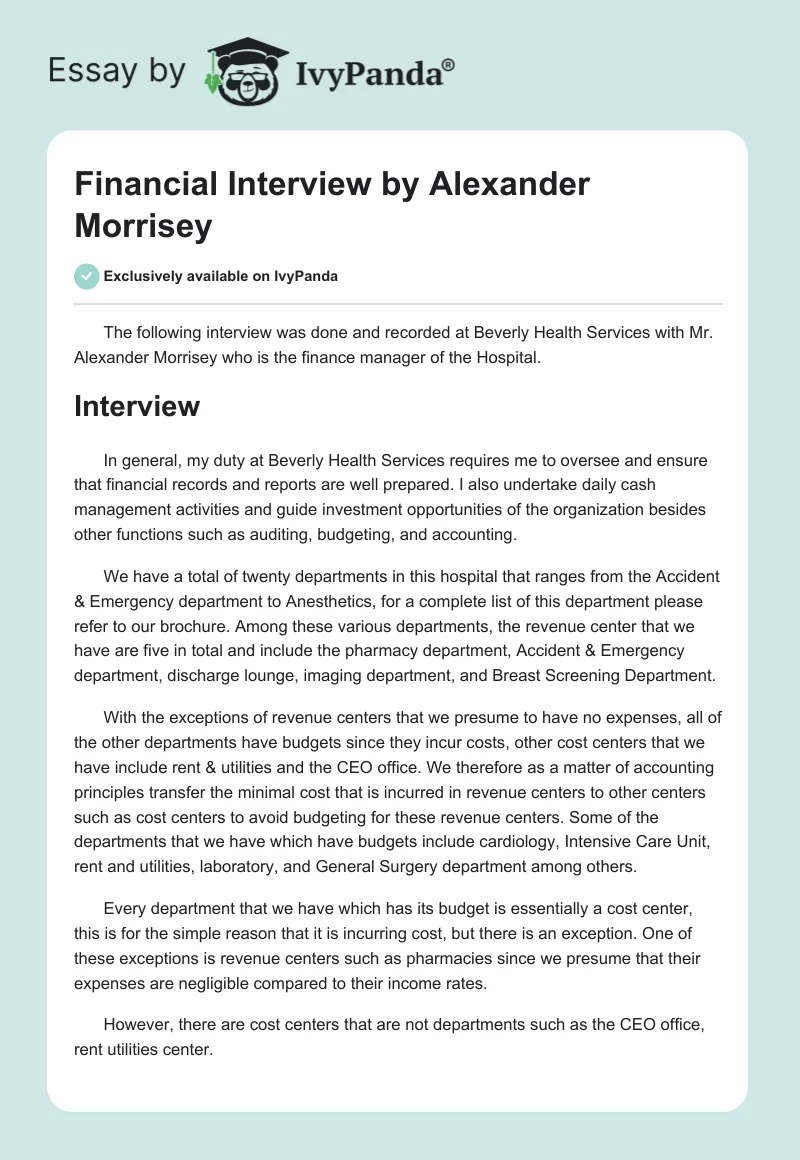 Essay by IvyPanda®

Financial Interview by Alexander Morrisey

Exclusively available on IvyPanda

The following interview was done and recorded at Beverly Health Services with Mr. Alexander Morrisey who is the finance manager of the Hospital.

Interview

In general, my duty at Beverly Health Services requires me to oversee and ensure that financial records and reports are well prepared. I also undertake daily cash management activities and guide investment opportunities of the organization besides other functions such as auditing, budgeting, and accounting.

We have a total of twenty departments in this hospital that ranges from the Accident & Emergency department to Anesthetics, for a complete list of this department please refer to our brochure. Among these various departments, the revenue center that we have are five in total and include the pharmacy department, Accident & Emergency department, discharge lounge, imaging department, and Breast Screening Department.

With the exceptions of revenue centers that we presume to have no expenses, all of the other departments have budgets since they incur costs, other cost centers that we have include rent & utilities and the CEO office. We therefore as a matter of accounting principles transfer the minimal cost that is incurred in revenue centers to other centers such as cost centers to avoid budgeting for these revenue centers. Some of the departments that we have which have budgets include cardiology, Intensive Care Unit, rent and utilities, laboratory, and General Surgery department among others.

Every department that we have which has its budget is essentially a cost center, this is for the simple reason that it is incurring cost, but there is an exception. One of these exceptions is revenue centers such as pharmacies since we presume that their expenses are negligible compared to their income rates.

However, there are cost centers that are not departments such as the CEO office, rent utilities center.